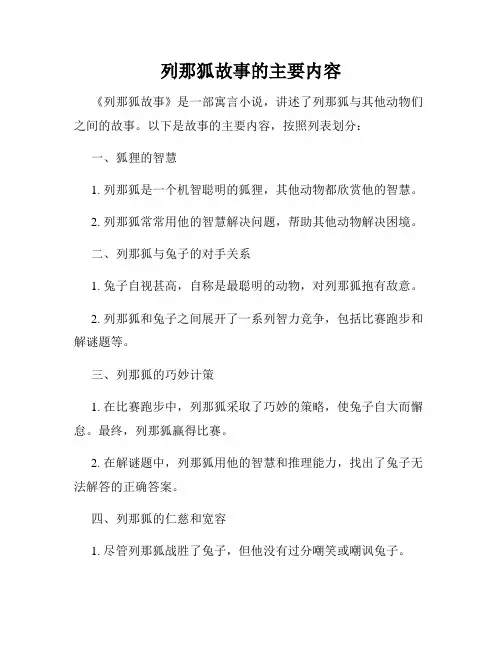 列那狐故事的主要内容

《列那狐故事》是一部寓言小说，讲述了列那狐与其他动物们之间的故事。以下是故事的主要内容，按照列表划分：

一、狐狸的智慧

1. 列那狐是一个机智聪明的狐狸，其他动物都欣赏他的智慧。

2. 列那狐常常用他的智慧解决问题，帮助其他动物解决困境。

二、列那狐与兔子的对手关系

1. 兔子自视甚高，自称是最聪明的动物，对列那狐抱有敌意。

2. 列那狐和兔子之间展开了一系列智力竞争，包括比赛跑步和解谜题等。

三、列那狐的巧妙计策

1. 在比赛跑步中，列那狐采取了巧妙的策略，使兔子自大而懈怠。最终，列那狐赢得比赛。

2. 在解谜题中，列那狐用他的智慧和推理能力，找出了兔子无法解答的正确答案。

四、列那狐的仁慈和宽容

1. 尽管列那狐战胜了兔子，但他没有过分嘲笑或嘲讽兔子。